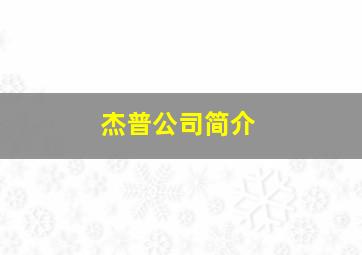 杰普公司简介